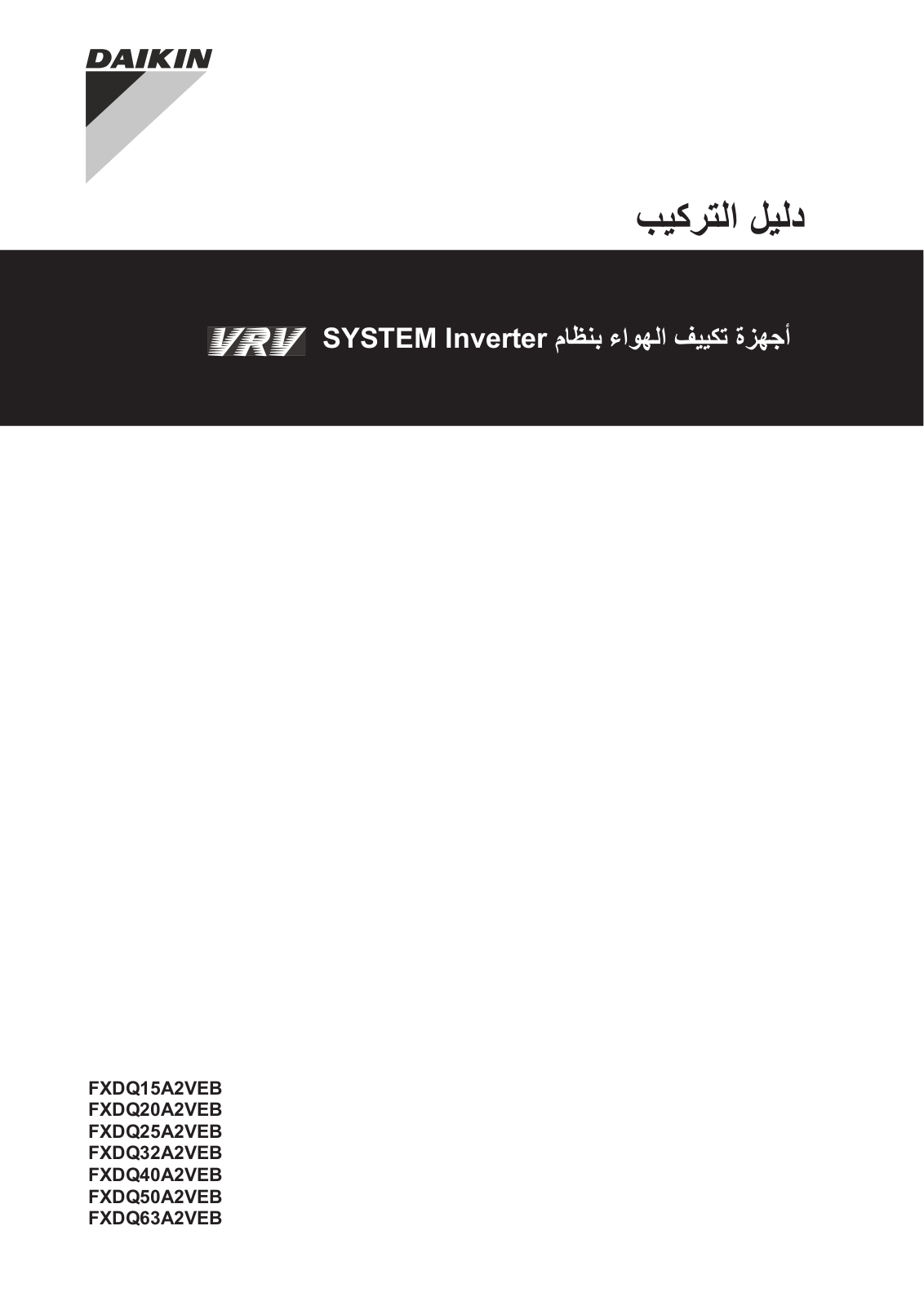 DAIKIN

دليل التركيب

أجهزة تكييف الهواء بنظام VRV SYSTEM Inverter

FXDQ15A2VEB
FXDQ20A2VEB
FXDQ25A2VEB
FXDQ32A2VEB
FXDQ40A2VEB
FXDQ50A2VEB
FXDQ63A2VEB